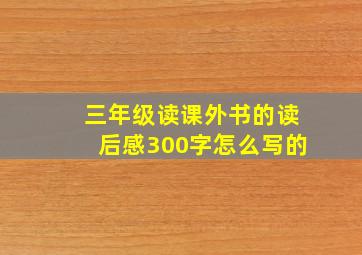 三年级读课外书的读后感300字怎么写的